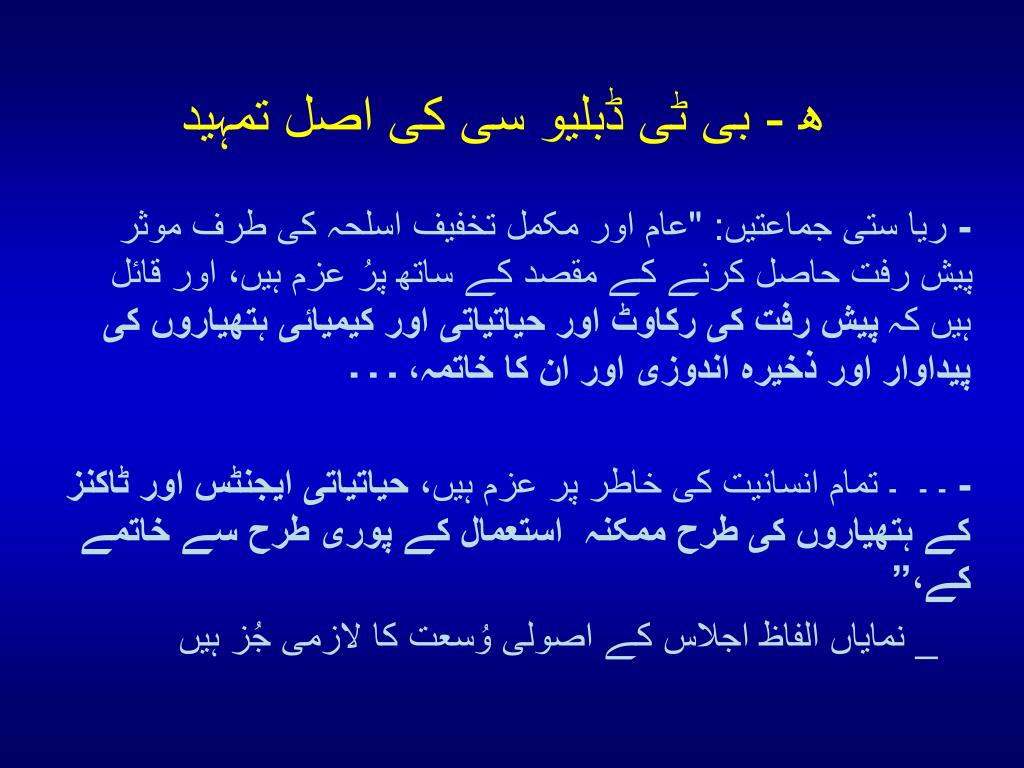 ھ - بی ٹی ڈبلیو سی کی اصل تمہید

- ریا ستی جماعتیں: "عام اور مکمل تخفیف اسلحہ کی طرف موثر پیش رفت حاصل کرنے کے مقصد کے ساتھ پرُ عزم ہیں، اور قائل ہیں کہ پیش رفت کی رکاوٹ اور حیاتیاتی اور کیمیائی ہتھیاروں کی پیداوار اور ذخیرہ اندوزی اور ان کا خاتمہ، . . .

- . . . تمام انسانیت کی خاطر پر عزم ہیں، حیاتیاتی ایجنٹس اور ٹاکنز کے ہتھیاروں کی طرح ممکنہ استعمال کے پوری طرح سے خاتمے کے،"

_ نمایاں الفاظ اجلاس کے اصولی وُسعت کا لازمی جُز ہیں